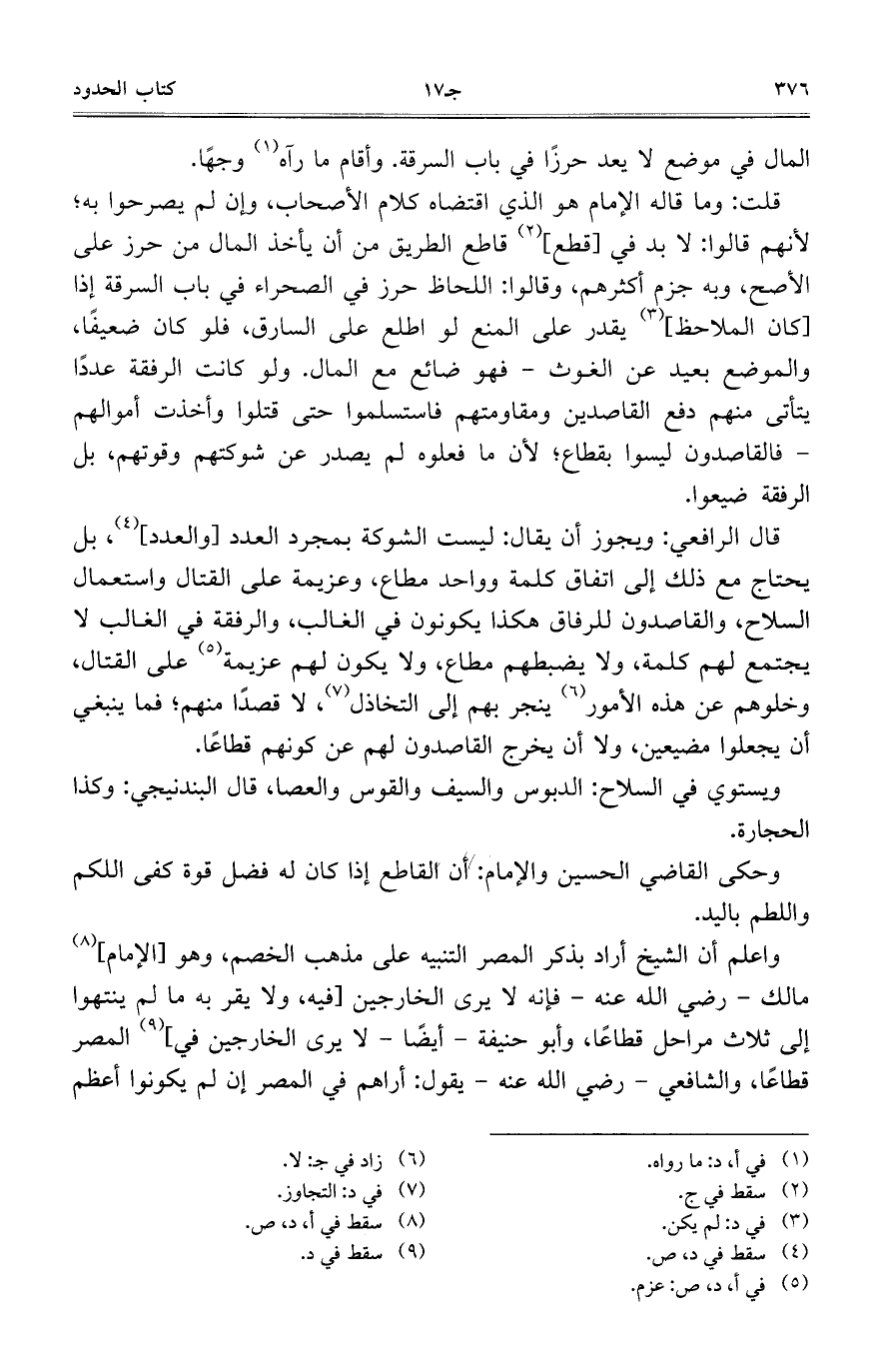 ٣٧٦ جـ١٧ كتاب الحدود

المال في موضع لا يعد حرزًا في باب السرقة. وأقام ما رآه$^{(١)}$ وجهًا.

قلت: وما قاله الإمام هو الذي اقتضاه كلام الأصحاب، وإن لم يصرحوا به؛ لأنهم قالوا: لا بد في [قطع]$^{(٢)}$ قاطع الطريق من أن يأخذ المال من حرز على الأصح، وبه جزم أكثرهم، وقالوا: اللحاظ حرز في الصحراء في باب السرقة إذا [كان الملاحظ]$^{(٣)}$ يقدر على المنع لو اطلع على السارق، فلو كان ضعيفًا، والموضع بعيد عن الغوث - فهو ضائع مع المال. ولو كانت الرفقة عددًا يتأتى منهم دفع القاصدين ومقاومتهم فاستسلموا حتى قتلوا وأخذت أموالهم - فالقاصدون ليسوا بقطاع؛ لأن ما فعلوه لم يصدر عن شوكتهم وقوتهم، بل الرفقة ضيعوا.

قال الرافعي: ويجوز أن يقال: ليست الشوكة بمجرد العدد [والعدد]$^{(٤)}$، بل يحتاج مع ذلك إلى اتفاق كلمة وواحد مطاع، وعزيمة على القتال واستعمال السلاح، والقاصدون للرفاق هكذا يكونون في الغالب، والرفقة في الغالب لا يجتمع لهم كلمة، ولا يضبطهم مطاع، ولا يكون لهم عزيمة$^{(٥)}$ على القتال، وخلوهم عن هذه الأمور$^{(٦)}$ ينجر بهم إلى التخاذل$^{(٧)}$، لا قصدًا منهم؛ فما ينبغي أن يجعلوا مضيعين، ولا أن يخرج القاصدون لهم عن كونهم قطاعًا.

ويستوي في السلاح: الدبوس والسيف والقوس والعصا، قال البندنيجي: وكذا الحجارة.

وحكى القاضي الحسين والإمام: أن القاطع إذا كان له فضل قوة كفى اللكم واللطم باليد.

واعلم أن الشيخ أراد بذكر المصر التنبيه على مذهب الخصم، وهو [الإمام]$^{(٨)}$ مالك - رضي الله عنه - فإنه لا يرى الخارجين [فيه، ولا يقر به ما لم ينتهوا إلى ثلاث مراحل قطاعًا، وأبو حنيفة - أيضًا - لا يرى الخارجين في]$^{(٩)}$ المصر قطاعًا، والشافعي - رضي الله عنه - يقول: أراهم في المصر إن لم يكونوا أعظم

(١) في أ، د: ما رواه.
(٢) سقط في ج.
(٣) في د: لم يكن.
(٤) سقط في د، ص.
(٥) في أ، د، ص: عزم.
(٦) زاد في ج: لا.
(٧) في د: التجاوز.
(٨) سقط في أ، د، ص.
(٩) سقط في د.